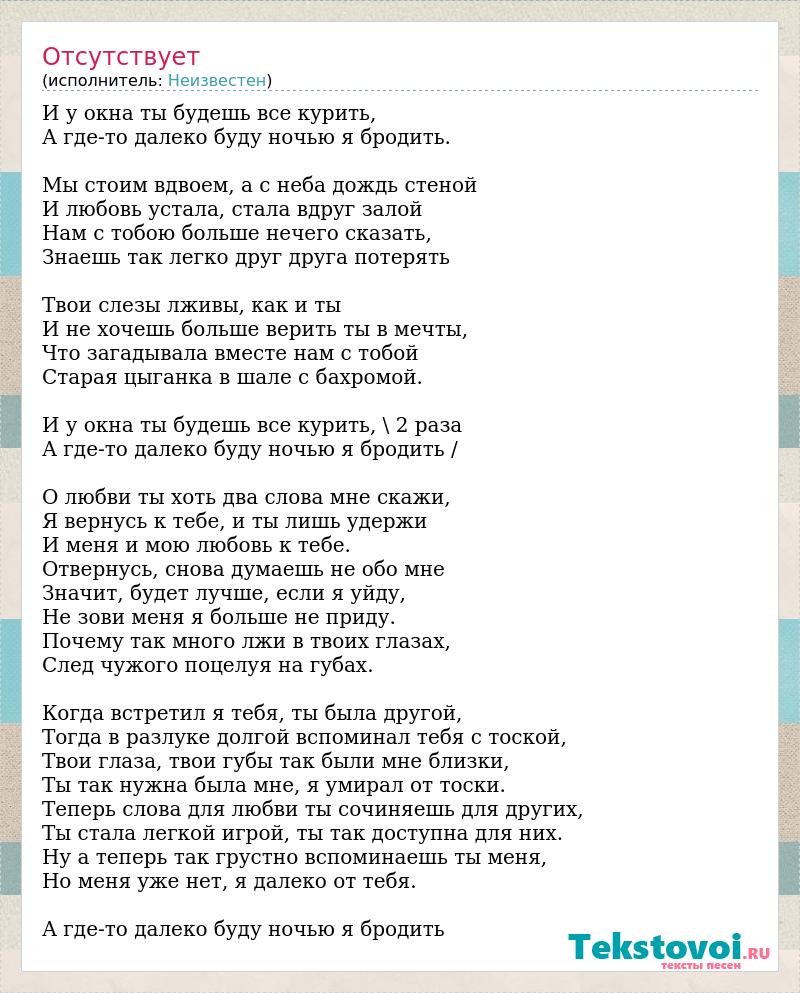 Отсутствует
(исполнитель: Неизвестен)

И у окна ты будешь все курить,
А где-то далеко буду ночью я бродить.

Мы стоим вдвоем, а с неба дождь стеной
И любовь устала, стала вдруг залой
Нам с тобою больше нечего сказать,
Знаешь так легко друг друга потерять

Твои слезы лживы, как и ты
И не хочешь больше верить ты в мечты,
Что загадывала вместе нам с тобой
Старая цыганка в шале с бахромой.

И у окна ты будешь все курить, \ 2 раза
А где-то далеко буду ночью я бродить /

О любви ты хоть два слова мне скажи,
Я вернусь к тебе, и ты лишь удержи
И меня и мою любовь к тебе.
Отвернусь, снова думаешь не обо мне
Значит, будет лучше, если я уйду,
Не зови меня я больше не приду.
Почему так много лжи в твоих глазах,
След чужого поцелуя на губах.

Когда встретил я тебя, ты была другой,
Тогда в разлуке долгой вспоминал тебя с тоской,
Твои глаза, твои губы так были мне близки,
Ты так нужна была мне, я умирал от тоски.
Теперь слова для любви ты сочиняешь для других,
Ты стала легкой игрой, ты так доступна для них.
Ну а теперь так грустно вспоминаешь ты меня,
Но меня уже нет, я далеко от тебя.

А где-то далеко буду ночью я бродить

Tekstovoi.RU
тексты песен